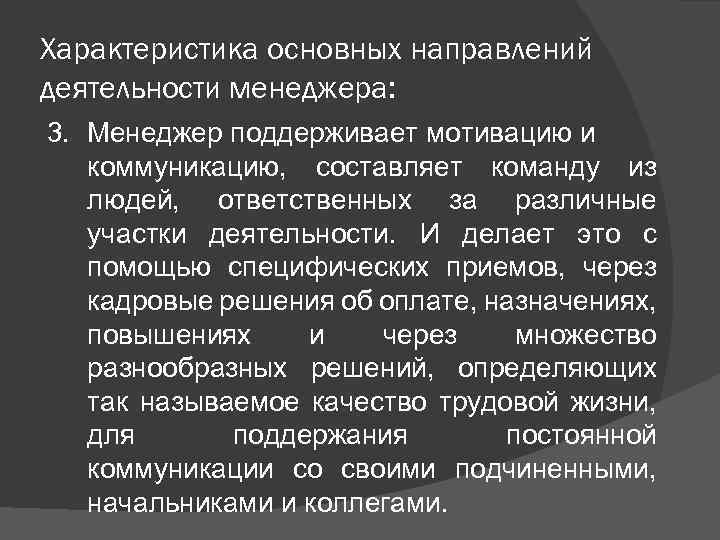 Характеристика основных направлений деятельности менеджера:

3. Менеджер поддерживает мотивацию и коммуникацию, составляет команду из людей, ответственных за различные участки деятельности. И делает это с помощью специфических приемов, через кадровые решения об оплате, назначениях, повышениях и через множество разнообразных решений, определяющих так называемое качество трудовой жизни, для поддержания постоянной коммуникации со своими подчиненными, начальниками и коллегами.